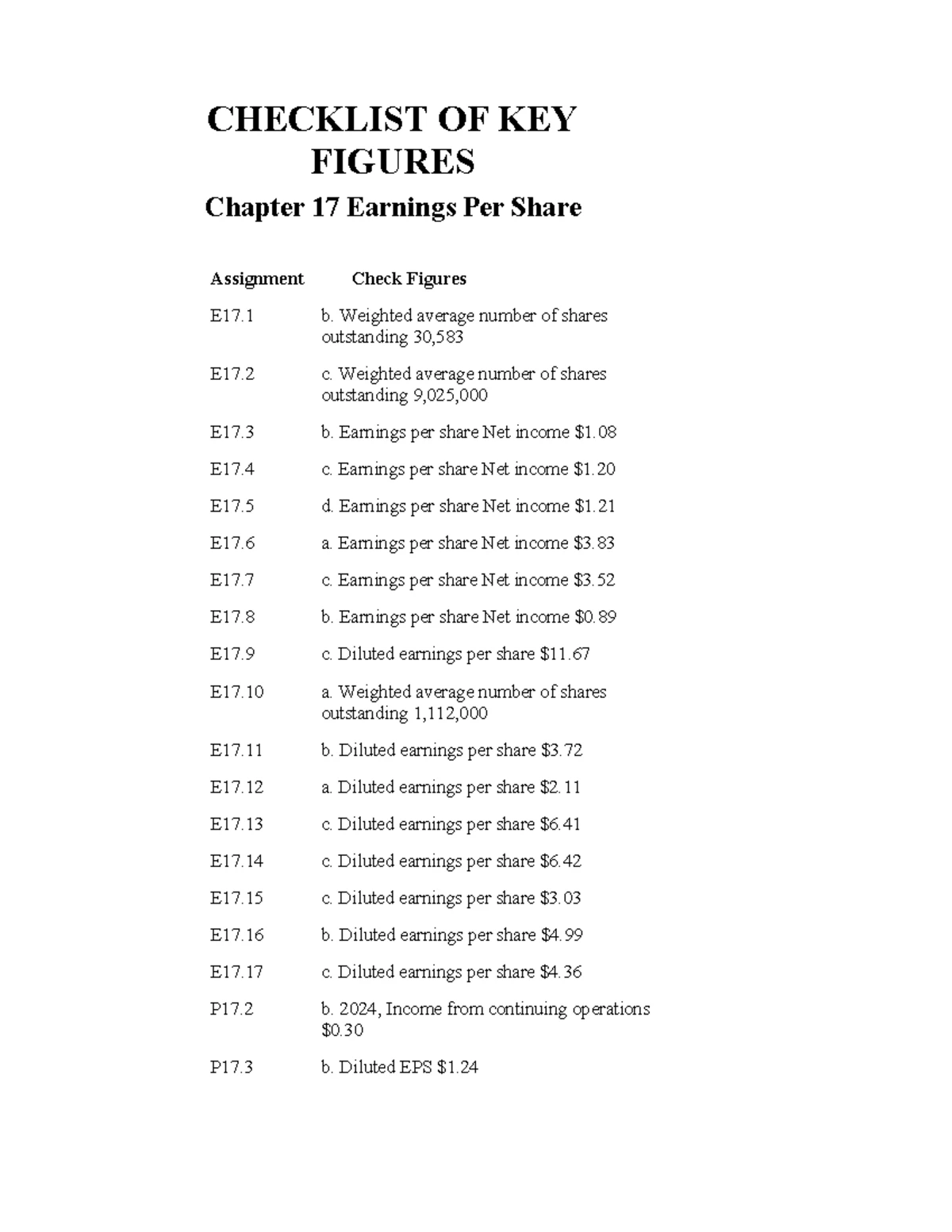 CHECKLIST OF KEY FIGURES

Chapter 17 Earnings Per Share

| Assignment | Check Figures |
|---|---|
| E17.1 | b. Weighted average number of shares outstanding 30,583 |
| E17.2 | c. Weighted average number of shares outstanding 9,025,000 |
| E17.3 | b. Earnings per share Net income $1.08 |
| E17.4 | c. Earnings per share Net income $1.20 |
| E17.5 | d. Earnings per share Net income $1.21 |
| E17.6 | a. Earnings per share Net income $3.83 |
| E17.7 | c. Earnings per share Net income $3.52 |
| E17.8 | b. Earnings per share Net income $0.89 |
| E17.9 | c. Diluted earnings per share $11.67 |
| E17.10 | a. Weighted average number of shares outstanding 1,112,000 |
| E17.11 | b. Diluted earnings per share $3.72 |
| E17.12 | a. Diluted earnings per share $2.11 |
| E17.13 | c. Diluted earnings per share $6.41 |
| E17.14 | c. Diluted earnings per share $6.42 |
| E17.15 | c. Diluted earnings per share $3.03 |
| E17.16 | b. Diluted earnings per share $4.99 |
| E17.17 | c. Diluted earnings per share $4.36 |
| P17.2 | b. 2024, Income from continuing operations $0.30 |
| P17.3 | b. Diluted EPS $1.24 |